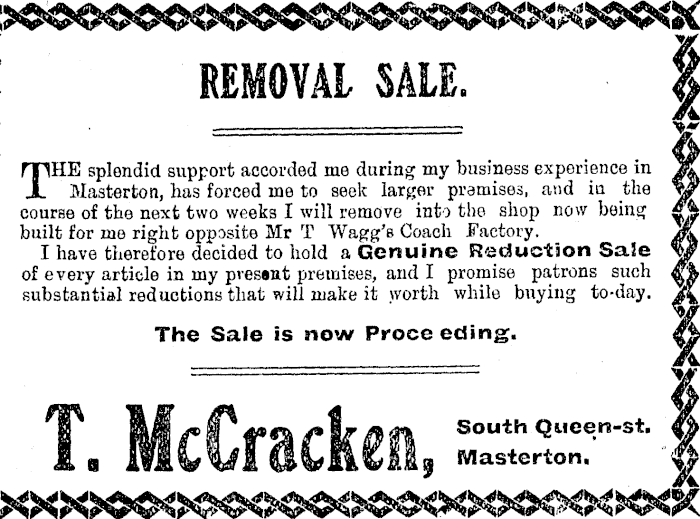 REMOVAL SALE.

THE splendid support accorded me during my business experience in Masterton, has forced me to seek larger premises, and in the course of the next two weeks I will remove into the shop now being built for me right opposite Mr T Wagg's Coach Factory.

I have therefore decided to hold a Genuine Reduction Sale of every article in my present premises, and I promise patrons such substantial reductions that will make it worth while buying to-day.

The Sale is now Proce eding.

T. McCracken,

South Queen-st.
Masterton.